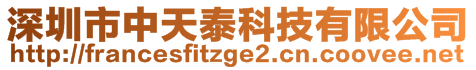 深圳市中天泰科技有限公司
http://francesfitzge2.cn.coovee.net